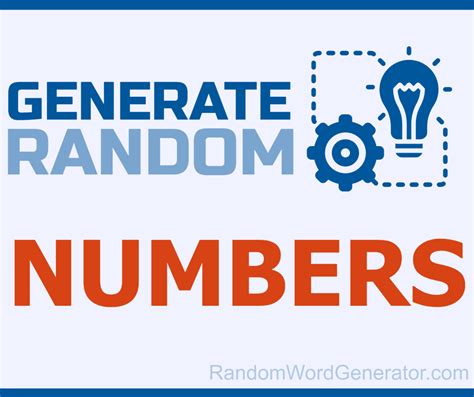 GENERATE
RANDOM

NUMBERS

RandomWordGenerator.com